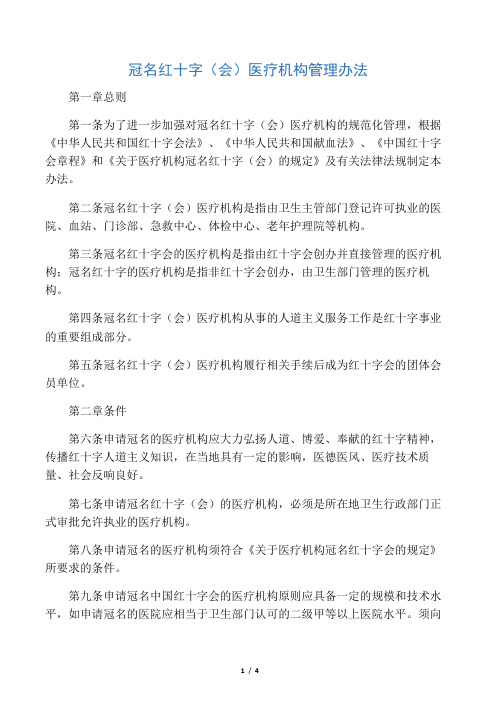 冠名红十字（会）医疗机构管理办法

第一章总则

第一条为了进一步加强对冠名红十字（会）医疗机构的规范化管理，根据《中华人民共和国红十字会法》、《中华人民共和国献血法》、《中国红十字会章程》和《关于医疗机构冠名红十字（会）的规定》及有关法律法规制定本办法。

第二条冠名红十字（会）医疗机构是指由卫生主管部门登记许可执业的医院、血站、门诊部、急救中心、体检中心、老年护理院等机构。

第三条冠名红十字会的医疗机构是指由红十字会创办并直接管理的医疗机构；冠名红十字的医疗机构是指非红十字会创办，由卫生部门管理的医疗机构。

第四条冠名红十字（会）医疗机构从事的人道主义服务工作是红十字事业的重要组成部分。

第五条冠名红十字（会）医疗机构履行相关手续后成为红十字会的团体会员单位。

第二章条件

第六条申请冠名的医疗机构应大力弘扬人道、博爱、奉献的红十字精神，传播红十字人道主义知识，在当地具有一定的影响，医德医风、医疗技术质量、社会反响良好。

第七条申请冠名红十字（会）的医疗机构，必须是所在地卫生行政部门正式审批允许执业的医疗机构。

第八条申请冠名的医疗机构须符合《关于医疗机构冠名红十字会的规定》所要求的条件。

第九条申请冠名中国红十字会的医疗机构原则应具备一定的规模和技术水平，如申请冠名的医院应相当于卫生部门认可的二级甲等以上医院水平。须向

1 / 4